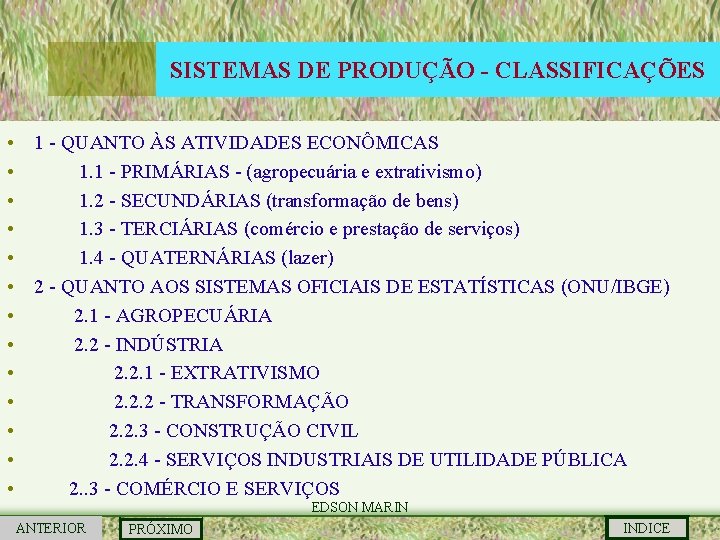 SISTEMAS DE PRODUÇÃO - CLASSIFICAÇÕES

• 1 - QUANTO ÀS ATIVIDADES ECONÔMICAS
• 1.1 - PRIMÁRIAS - (agropecuária e extrativismo)
• 1.2 - SECUNDÁRIAS (transformação de bens)
• 1.3 - TERCIÁRIAS (comércio e prestação de serviços)
• 1.4 - QUATERNÁRIAS (lazer)
• 2 - QUANTO AOS SISTEMAS OFICIAIS DE ESTATÍSTICAS (ONU/IBGE)
• 2.1 - AGROPECUÁRIA
• 2.2 - INDÚSTRIA
• 2.2.1 - EXTRATIVISMO
• 2.2.2 - TRANSFORMAÇÃO
• 2.2.3 - CONSTRUÇÃO CIVIL
• 2.2.4 - SERVIÇOS INDUSTRIAIS DE UTILIDADE PÚBLICA
• 2..3 - COMÉRCIO E SERVIÇOS

EDSON MARIN

ANTERIOR PRÓXIMO INDICE